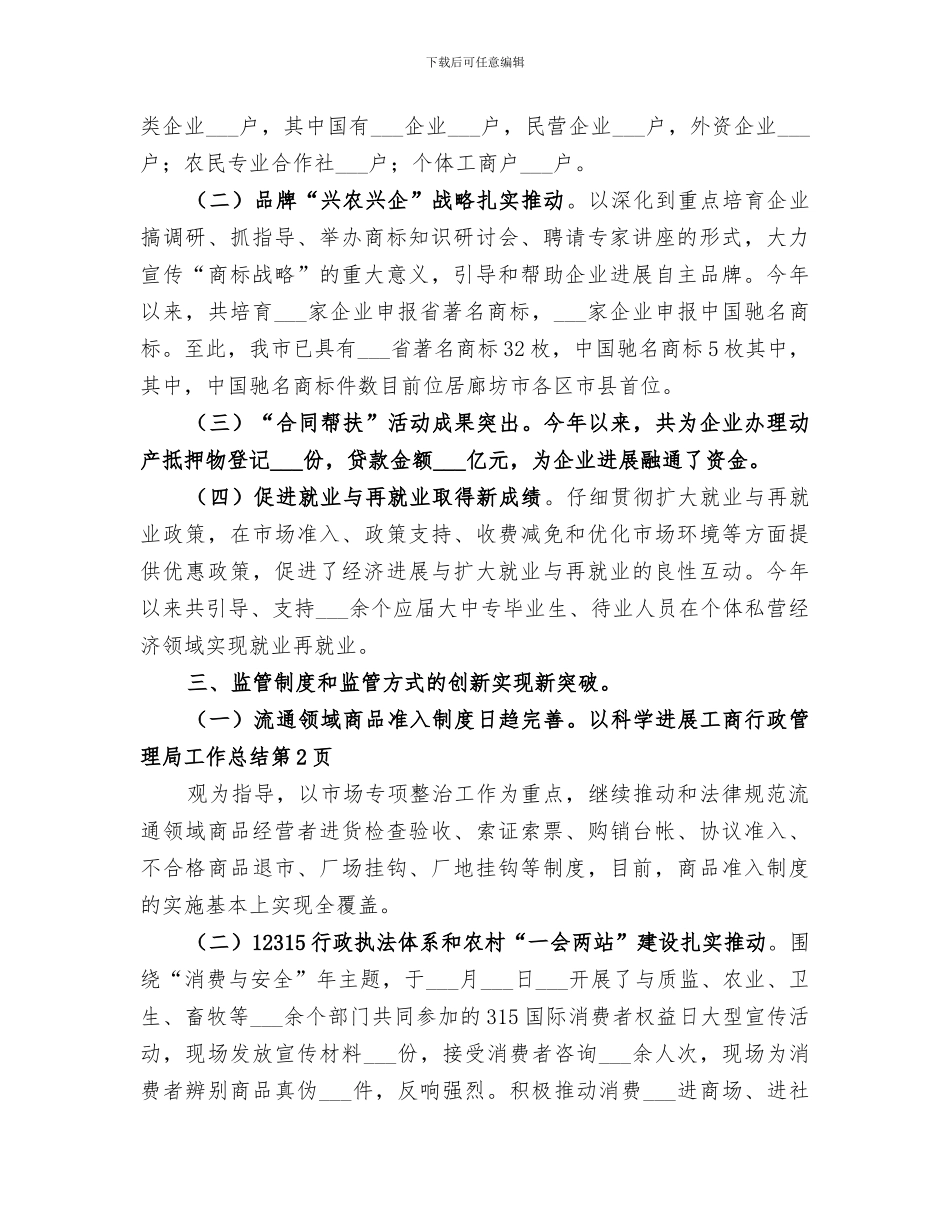 下载后可任意编辑

类企业___户，其中国有___企业___户，民营企业___户，外资企业___户；农民专业合作社___户；个体工商户___户。

（二）品牌“兴农兴企”战略扎实推动。以深化到重点培育企业搞调研、抓指导、举办商标知识研讨会、聘请专家讲座的形式，大力宣传“商标战略”的重大意义，引导和帮助企业进展自主品牌。今年以来，共培育___家企业申报省著名商标，___家企业申报中国驰名商标。至此，我市已具有___省著名商标32枚，中国驰名商标5枚其中，其中，中国驰名商标件数目前位居廊坊市各区市县首位。

（三）“合同帮扶”活动成果突出。今年以来，共为企业办理动产抵押物登记___份，贷款金额___亿元，为企业进展融通了资金。

（四）促进就业与再就业取得新成绩。仔细贯彻扩大就业与再就业政策，在市场准入、政策支持、收费减免和优化市场环境等方面提供优惠政策，促进了经济进展与扩大就业与再就业的良性互动。今年以来共引导、支持___余个应届大中专毕业生、待业人员在个体私营经济领域实现就业再就业。

三、监管制度和监管方式的创新实现新突破。

（一）流通领域商品准入制度日趋完善。以科学进展工商行政管理局工作总结第2页

观为指导，以市场专项整治工作为重点，继续推动和法律规范流通领域商品经营者进货检查验收、索证索票、购销台帐、协议准入、不合格商品退市、厂场挂钩、厂地挂钩等制度，目前，商品准入制度的实施基本上实现全覆盖。

（二）12315行政执法体系和农村“一会两站”建设扎实推动。围绕“消费与安全”年主题，于___月___日___开展了与质监、农业、卫生、畜牧等___余个部门共同参加的315国际消费者权益日大型宣传活动，现场发放宣传材料___份，接受消费者咨询___余人次，现场为消费者辨别商品真伪___件，反响强烈。积极推动消费___进商场、进社